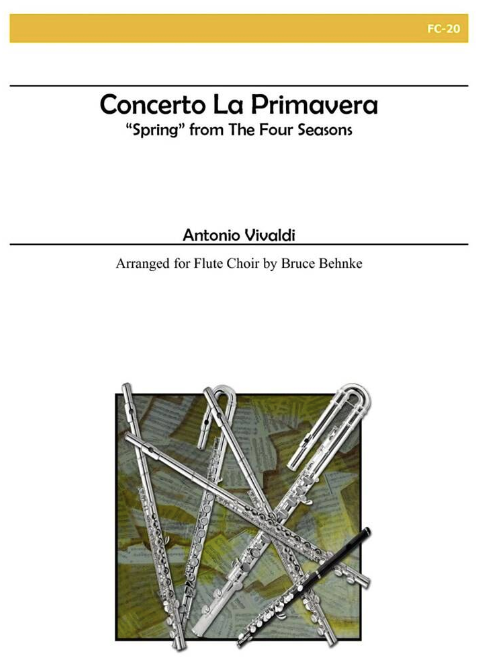 FC-20

Concerto La Primavera
"Spring" from The Four Seasons

Antonio Vivaldi

Arranged for Flute Choir by Bruce Behnke